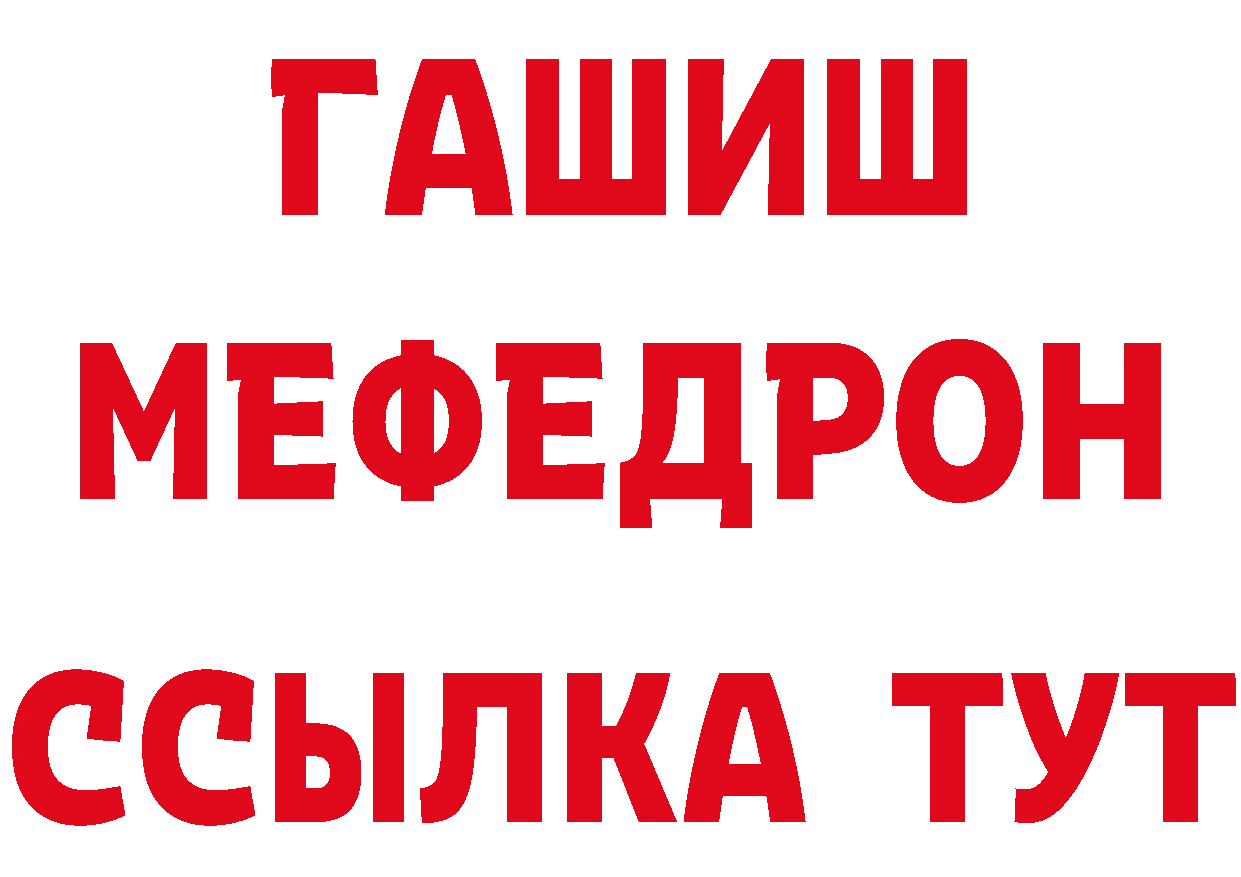 ГАШИШ
МЕФЕДРОН
ССЫЛКА ТУТ